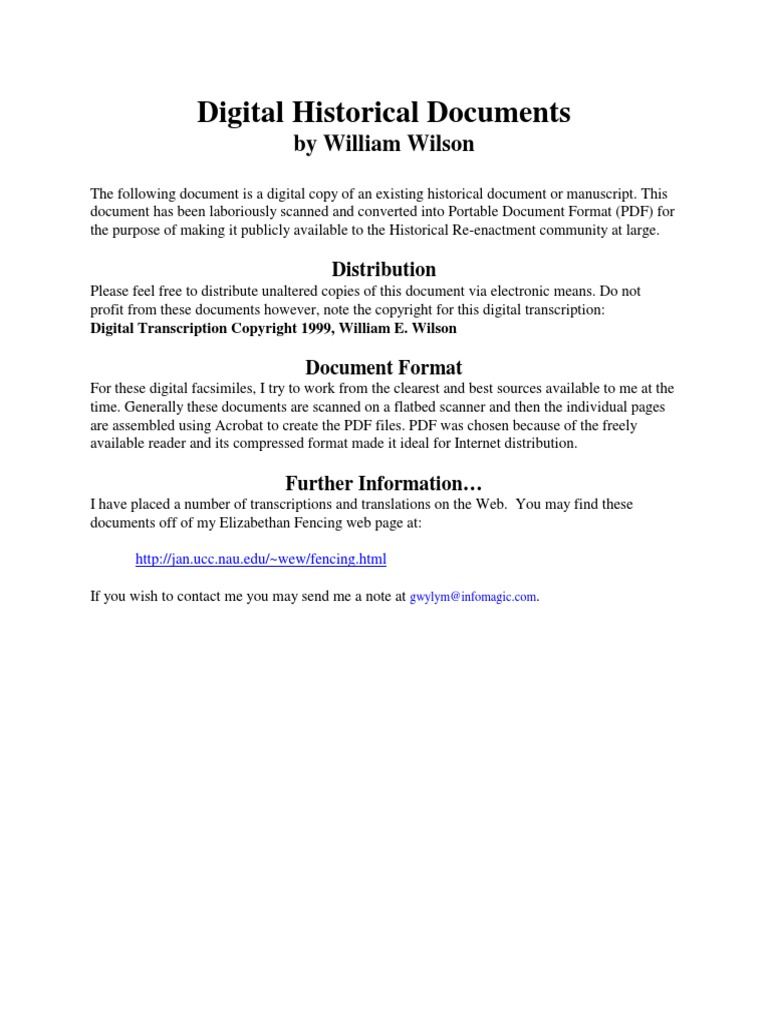 Digital Historical Documents
by William Wilson

The following document is a digital copy of an existing historical document or manuscript. This document has been laboriously scanned and converted into Portable Document Format (PDF) for the purpose of making it publicly available to the Historical Re-enactment community at large.

Distribution

Please feel free to distribute unaltered copies of this document via electronic means. Do not profit from these documents however, note the copyright for this digital transcription:
Digital Transcription Copyright 1999, William E. Wilson

Document Format

For these digital facsimiles, I try to work from the clearest and best sources available to me at the time. Generally these documents are scanned on a flatbed scanner and then the individual pages are assembled using Acrobat to create the PDF files. PDF was chosen because of the freely available reader and its compressed format made it ideal for Internet distribution.

Further Information…

I have placed a number of transcriptions and translations on the Web. You may find these documents off of my Elizabethan Fencing web page at:

http://jan.ucc.nau.edu/~wew/fencing.html

If you wish to contact me you may send me a note at gwylym@infomagic.com.